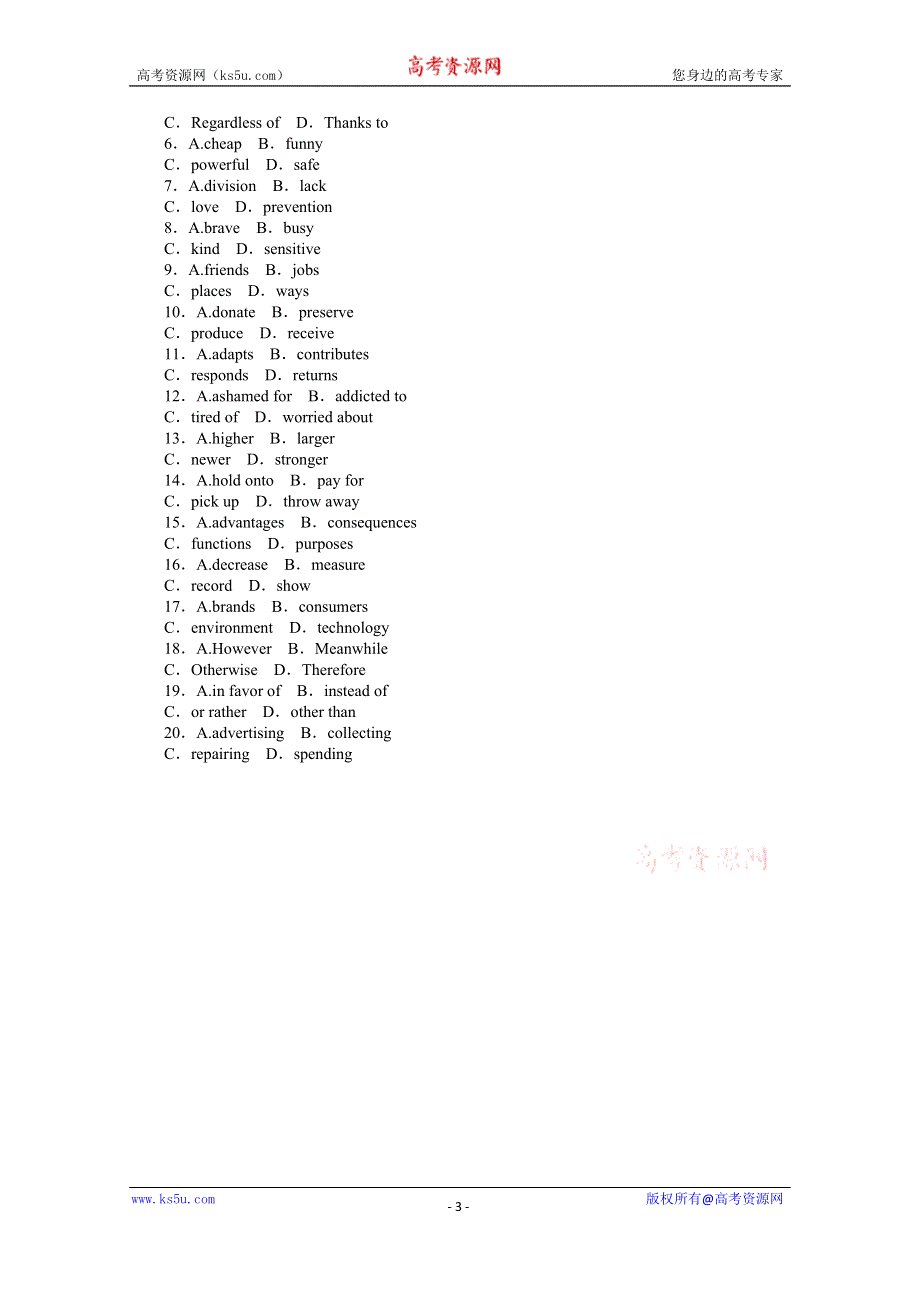 高考资源网（ks5u.com） 高考资源网 您身边的高考专家

C．Regardless of D．Thanks to
6．A.cheap B．funny
C．powerful D．safe
7．A.division B．lack
C．love D．prevention
8．A.brave B．busy
C．kind D．sensitive
9．A.friends B．jobs
C．places D．ways
10．A.donate B．preserve
C．produce D．receive
11．A.adapts B．contributes
C．responds D．returns
12．A.ashamed for B．addicted to
C．tired of D．worried about
13．A.higher B．larger
C．newer D．stronger
14．A.hold onto B．pay for
C．pick up D．throw away
15．A.advantages B．consequences
C．functions D．purposes
16．A.decrease B．measure
C．record D．show
17．A.brands B．consumers
C．environment D．technology
18．A.However B．Meanwhile
C．Otherwise D．Therefore
19．A.in favor of B．instead of
C．or rather D．other than
20．A.advertising B．collecting
C．repairing D．spending

高考资源网

www.ks5u.com - 3 - 版权所有@高考资源网